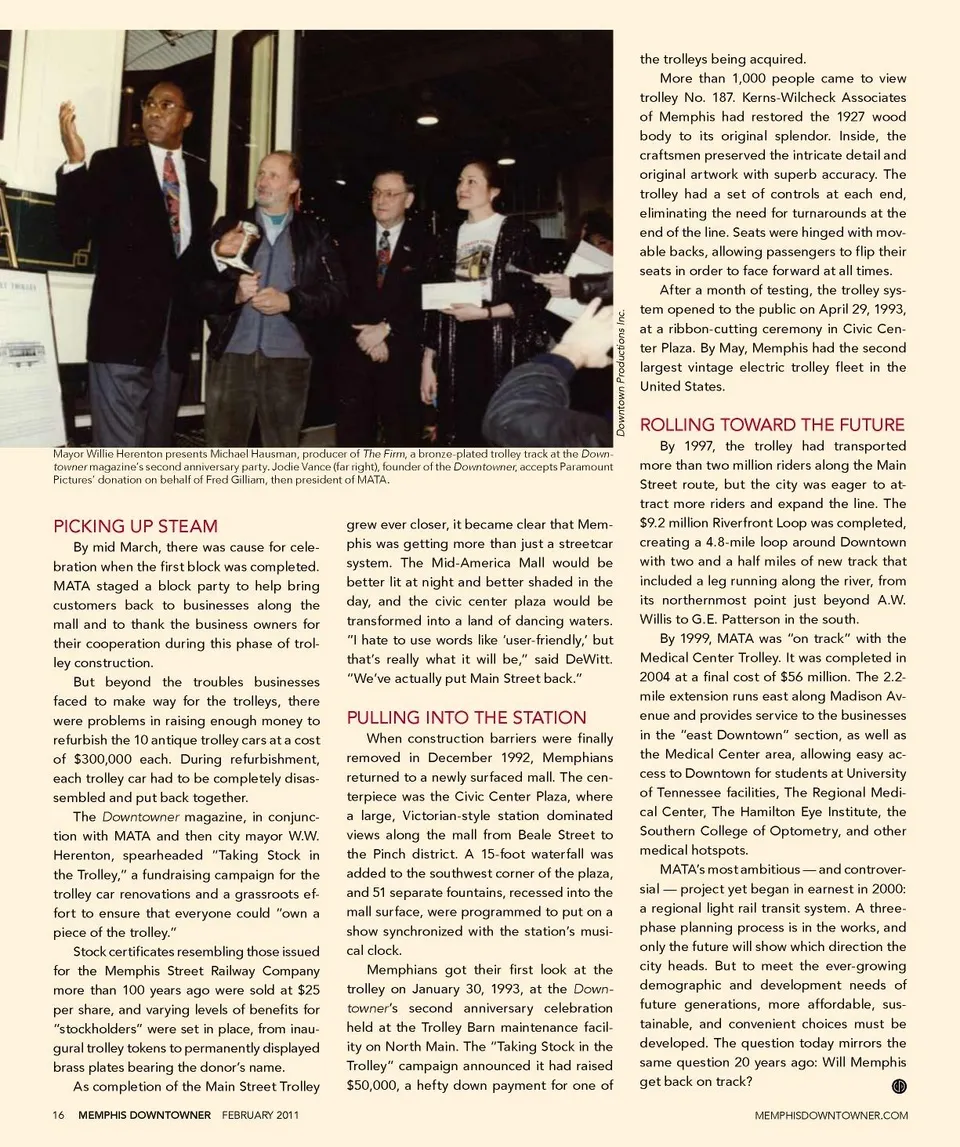 Downtown Productions Inc.

Mayor Willie Herenton presents Michael Hausman, producer of The Firm, a bronze-plated trolley track at the Downtowner magazine's second anniversary party. Jodie Vance (far right), founder of the Downtowner, accepts Paramount Pictures' donation on behalf of Fred Gilliam, then president of MATA.

PICKING UP STEAM

By mid March, there was cause for celebration when the first block was completed. MATA staged a block party to help bring customers back to businesses along the mall and to thank the business owners for their cooperation during this phase of trolley construction.

But beyond the troubles businesses faced to make way for the trolleys, there were problems in raising enough money to refurbish the 10 antique trolley cars at a cost of $300,000 each. During refurbishment, each trolley car had to be completely disassembled and put back together.

The Downtowner magazine, in conjunction with MATA and then city mayor W.W. Herenton, spearheaded "Taking Stock in the Trolley," a fundraising campaign for the trolley car renovations and a grassroots effort to ensure that everyone could "own a piece of the trolley."

Stock certificates resembling those issued for the Memphis Street Railway Company more than 100 years ago were sold at $25 per share, and varying levels of benefits for "stockholders" were set in place, from inaugural trolley tokens to permanently displayed brass plates bearing the donor's name.

As completion of the Main Street Trolley grew ever closer, it became clear that Memphis was getting more than just a streetcar system. The Mid-America Mall would be better lit at night and better shaded in the day, and the civic center plaza would be transformed into a land of dancing waters. "I hate to use words like 'user-friendly,' but that's really what it will be," said DeWitt. "We've actually put Main Street back."

PULLING INTO THE STATION

When construction barriers were finally removed in December 1992, Memphians returned to a newly surfaced mall. The centerpiece was the Civic Center Plaza, where a large, Victorian-style station dominated views along the mall from Beale Street to the Pinch district. A 15-foot waterfall was added to the southwest corner of the plaza, and 51 separate fountains, recessed into the mall surface, were programmed to put on a show synchronized with the station's musical clock.

Memphians got their first look at the trolley on January 30, 1993, at the Downtowner's second anniversary celebration held at the Trolley Barn maintenance facility on North Main. The "Taking Stock in the Trolley" campaign announced it had raised $50,000, a hefty down payment for one of the trolleys being acquired.

More than 1,000 people came to view trolley No. 187. Kerns-Wilcheck Associates of Memphis had restored the 1927 wood body to its original splendor. Inside, the craftsmen preserved the intricate detail and original artwork with superb accuracy. The trolley had a set of controls at each end, eliminating the need for turnarounds at the end of the line. Seats were hinged with movable backs, allowing passengers to flip their seats in order to face forward at all times.

After a month of testing, the trolley system opened to the public on April 29, 1993, at a ribbon-cutting ceremony in Civic Center Plaza. By May, Memphis had the second largest vintage electric trolley fleet in the United States.

ROLLING TOWARD THE FUTURE

By 1997, the trolley had transported more than two million riders along the Main Street route, but the city was eager to attract more riders and expand the line. The $9.2 million Riverfront Loop was completed, creating a 4.8-mile loop around Downtown with two and a half miles of new track that included a leg running along the river, from its northernmost point just beyond A.W. Willis to G.E. Patterson in the south.

By 1999, MATA was "on track" with the Medical Center Trolley. It was completed in 2004 at a final cost of $56 million. The 2.2-mile extension runs east along Madison Avenue and provides service to the businesses in the "east Downtown" section, as well as the Medical Center area, allowing easy access to Downtown for students at University of Tennessee facilities, The Regional Medical Center, The Hamilton Eye Institute, the Southern College of Optometry, and other medical hotspots.

MATA's most ambitious — and controversial — project yet began in earnest in 2000: a regional light rail transit system. A three-phase planning process is in the works, and only the future will show which direction the city heads. But to meet the ever-growing demographic and development needs of future generations, more affordable, sustainable, and convenient choices must be developed. The question today mirrors the same question 20 years ago: Will Memphis get back on track?

16 MEMPHIS DOWNTOWNER FEBRUARY 2011 MEMPHISDOWNTOWNER.COM